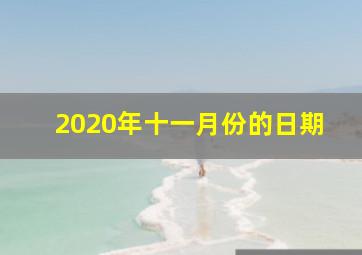 2020年十一月份的日期